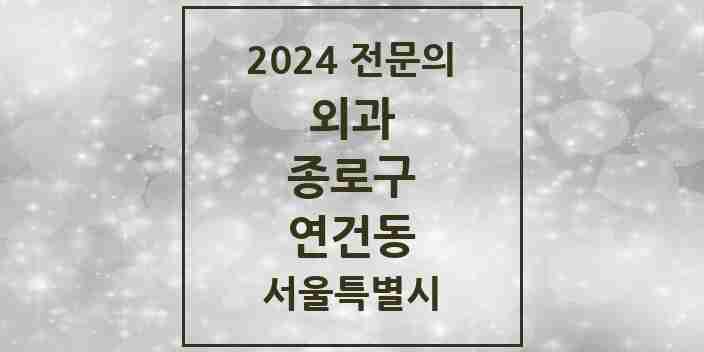 2024 전문의

외과

종로구

연건동

서울특별시